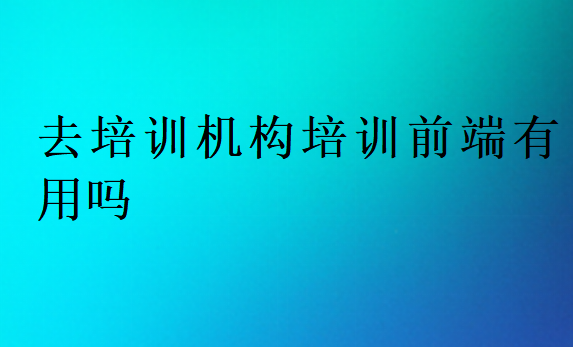 去培训机构培训前端有用吗